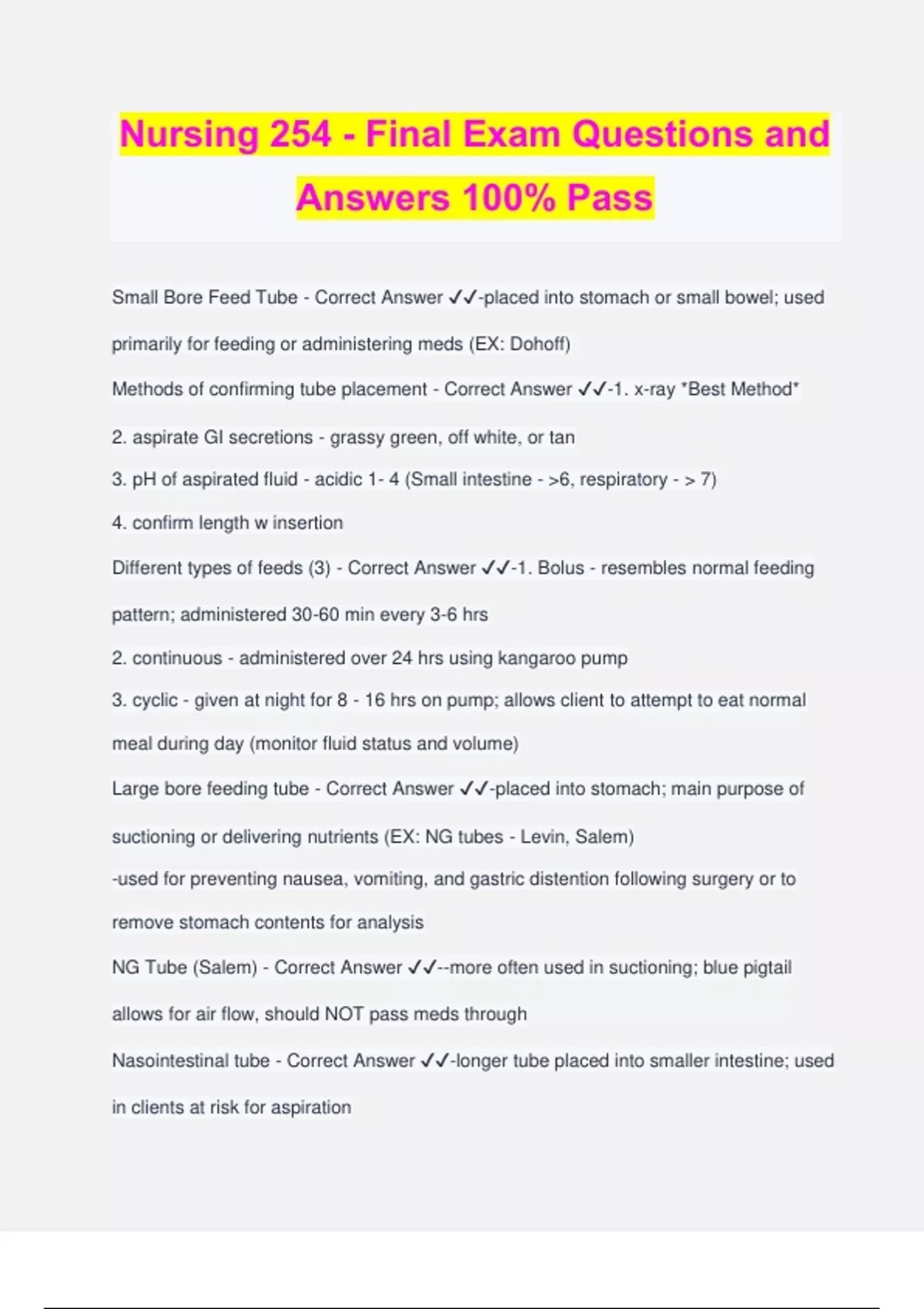 Nursing 254 - Final Exam Questions and Answers 100% Pass

Small Bore Feed Tube - Correct Answer ✓✓-placed into stomach or small bowel; used primarily for feeding or administering meds (EX: Dohoff)

Methods of confirming tube placement - Correct Answer ✓✓-1. x-ray *Best Method*

2. aspirate GI secretions - grassy green, off white, or tan

3. pH of aspirated fluid - acidic 1- 4 (Small intestine - >6, respiratory - > 7)

4. confirm length w insertion

Different types of feeds (3) - Correct Answer ✓✓-1. Bolus - resembles normal feeding pattern; administered 30-60 min every 3-6 hrs

2. continuous - administered over 24 hrs using kangaroo pump

3. cyclic - given at night for 8 - 16 hrs on pump; allows client to attempt to eat normal meal during day (monitor fluid status and volume)

Large bore feeding tube - Correct Answer ✓✓-placed into stomach; main purpose of suctioning or delivering nutrients (EX: NG tubes - Levin, Salem)

-used for preventing nausea, vomiting, and gastric distention following surgery or to remove stomach contents for analysis

NG Tube (Salem) - Correct Answer ✓✓--more often used in suctioning; blue pigtail allows for air flow, should NOT pass meds through

Nasointestinal tube - Correct Answer ✓✓-longer tube placed into smaller intestine; used in clients at risk for aspiration